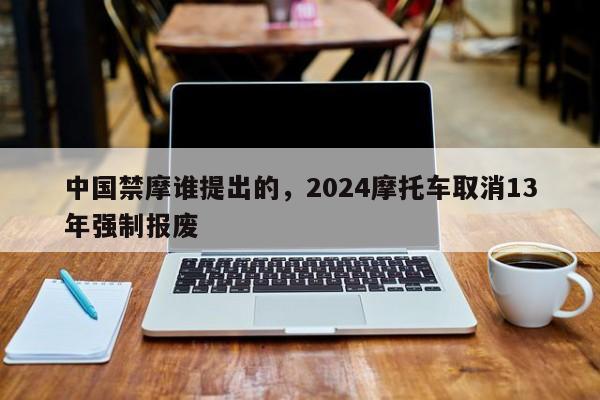 中国禁摩谁提出的，2024摩托车取消13年强制报废